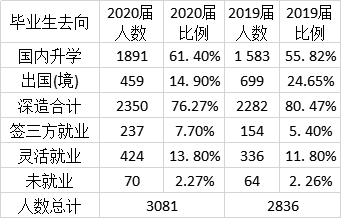 | 毕业生去向 | 2020届人数 | 2020届比例 | 2019届人数 | 2019届比例 |
|---|---|---|---|---|
| 国内升学 | 1891 | 61. 40% | 1 583 | 55. 82% |
| 出国(境) | 459 | 14. 90% | 699 | 24.65% |
| 深造合计 | 2350 | 76.27% | 2282 | 80. 47% |
| 签三方就业 | 237 | 7.70% | 154 | 5. 40% |
| 灵活就业 | 424 | 13. 80% | 336 | 11. 80% |
| 未就业 | 70 | 2.27% | 64 | 2. 26% |
| 人数总计 | 3081 | | 2836 | |